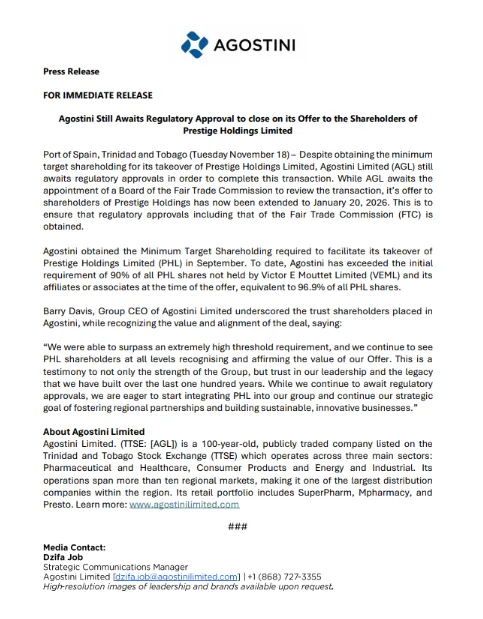 AGOSTINI

Press Release

FOR IMMEDIATE RELEASE

Agostini Still Awaits Regulatory Approval to close on its Offer to the Shareholders of Prestige Holdings Limited

Port of Spain, Trinidad and Tobago (Tuesday November 18) – Despite obtaining the minimum target shareholding for its takeover of Prestige Holdings Limited, Agostini Limited (AGL) still awaits regulatory approvals in order to complete this transaction. While AGL awaits the appointment of a Board of the Fair Trade Commission to review the transaction, it's offer to shareholders of Prestige Holdings has now been extended to January 20, 2026. This is to ensure that regulatory approvals including that of the Fair Trade Commission (FTC) is obtained.

Agostini obtained the Minimum Target Shareholding required to facilitate its takeover of Prestige Holdings Limited (PHL) in September. To date, Agostini has exceeded the initial requirement of 90% of all PHL shares not held by Victor E Mouttet Limited (VEML) and its affiliates or associates at the time of the offer, equivalent to 96.9% of all PHL shares.

Barry Davis, Group CEO of Agostini Limited underscored the trust shareholders placed in Agostini, while recognizing the value and alignment of the deal, saying:

"We were able to surpass an extremely high threshold requirement, and we continue to see PHL shareholders at all levels recognising and affirming the value of our Offer. This is a testimony to not only the strength of the Group, but trust in our leadership and the legacy that we have built over the last one hundred years. While we continue to await regulatory approvals, we are eager to start integrating PHL into our group and continue our strategic goal of fostering regional partnerships and building sustainable, innovative businesses."

About Agostini Limited
Agostini Limited. (TTSE: [AGL]) is a 100-year-old, publicly traded company listed on the Trinidad and Tobago Stock Exchange (TTSE) which operates across three main sectors: Pharmaceutical and Healthcare, Consumer Products and Energy and Industrial. Its operations span more than ten regional markets, making it one of the largest distribution companies within the region. Its retail portfolio includes SuperPharm, Mpharmacy, and Presto. Learn more: www.agostinilimited.com

###

Media Contact:
Dzifa Job
Strategic Communications Manager
Agostini Limited [dzifa.job@agostinilimited.com] | +1 (868) 727-3355
High-resolution images of leadership and brands available upon request.